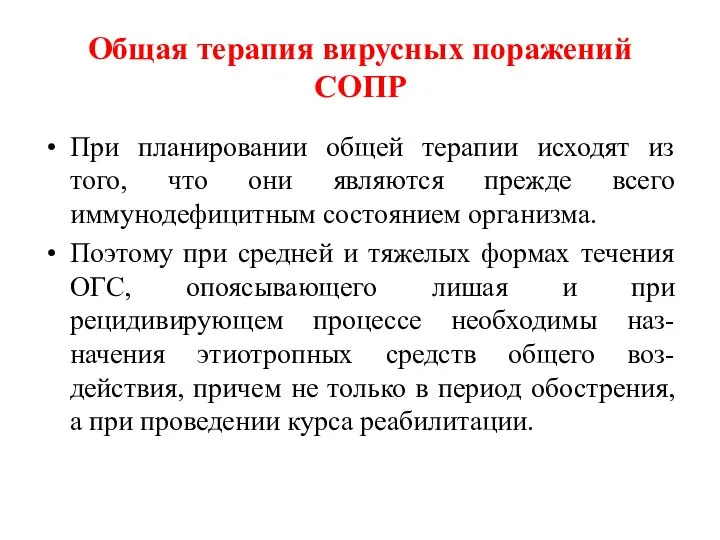 Общая терапия вирусных поражений СОПР

• При планировании общей терапии исходят из того, что они являются прежде всего иммунодефицитным состоянием организма.

• Поэтому при средней и тяжелых формах течения ОГС, опоясывающего лишая и при рецидивирующем процессе необходимы назначения этиотропных средств общего воздействия, причем не только в период обострения, а при проведении курса реабилитации.